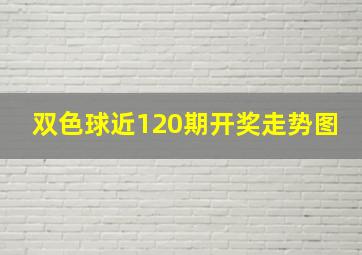 双色球近120期开奖走势图